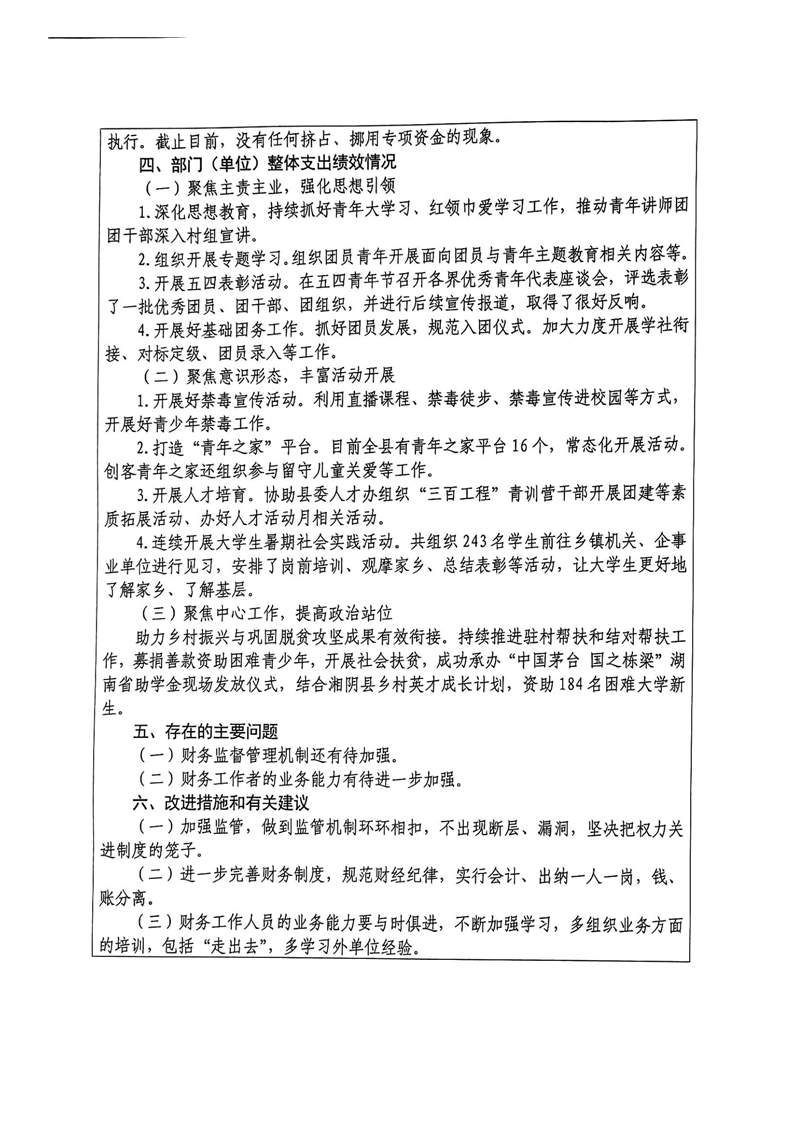 执行。截止目前，没有任何挤占、挪用专项资金的现象。

四、部门（单位）整体支出绩效情况

（一）聚焦主责主业，强化思想引领

1.深化思想教育，持续抓好青年大学习、红领巾爱学习工作，推动青年讲师团团干部深入村组宣讲。

2.组织开展专题学习。组织团员青年开展面向团员与青年主题教育相关内容等。

3.开展五四表彰活动。在五四青年节召开各界优秀青年代表座谈会，评选表彰了一批优秀团员、团干部、团组织，并进行后续宣传报道，取得了很好反响。

4.开展好基础团务工作。抓好团员发展，规范入团仪式。加大力度开展学社衔接、对标定级、团员录入等工作。

（二）聚焦意识形态，丰富活动开展

1.开展好禁毒宣传活动。利用直播课程、禁毒徒步、禁毒宣传进校园等方式，开展好青少年禁毒工作。

2.打造“青年之家”平台。目前全县有青年之家平台16个，常态化开展活动。创客青年之家还组织参与留守儿童关爱等工作。

3.开展人才培育。协助县委人才办组织“三百工程”青训营干部开展团建等素质拓展活动、办好人才活动月相关活动。

4.连续开展大学生暑期社会实践活动。共组织243名学生前往乡镇机关、企事业单位进行见习，安排了岗前培训、观摩家乡、总结表彰等活动，让大学生更好地了解家乡、了解基层。

（三）聚焦中心工作，提高政治站位

助力乡村振兴与巩固脱贫攻坚成果有效衔接。持续推进驻村帮扶和结对帮扶工作，募捐善款资助困难青少年，开展社会扶贫，成功承办“中国茅台 国之栋梁”湖南省助学金现场发放仪式，结合湘阴县乡村英才成长计划，资助184名困难大学新生。

五、存在的主要问题

（一）财务监督管理机制还有待加强。

（二）财务工作者的业务能力有待进一步加强。

六、改进措施和有关建议

（一）加强监管，做到监管机制环环相扣，不出现断层、漏洞，坚决把权力关进制度的笼子。

（二）进一步完善财务制度，规范财经纪律，实行会计、出纳一人一岗，钱、账分离。

（三）财务工作人员的业务能力要与时俱进，不断加强学习，多组织业务方面的培训，包括“走出去”，多学习外单位经验。